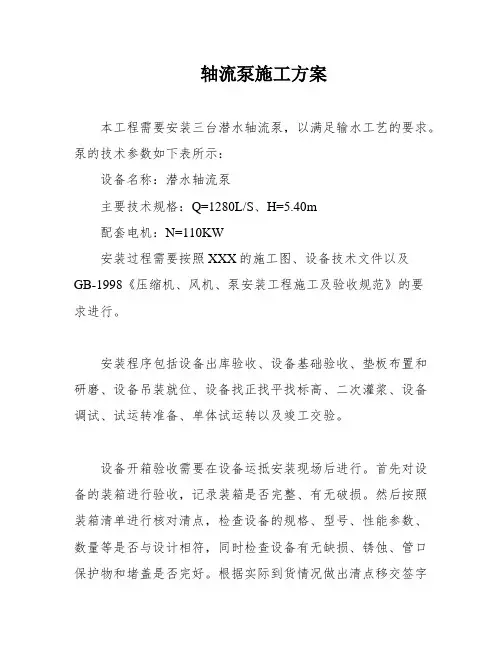 轴流泵施工方案

本工程需要安装三台潜水轴流泵，以满足输水工艺的要求。泵的技术参数如下表所示：

设备名称：潜水轴流泵

主要技术规格：Q=1280L/S、H=5.40m

配套电机：N=110KW

安装过程需要按照XXX的施工图、设备技术文件以及GB-1998《压缩机、风机、泵安装工程施工及验收规范》的要求进行。

安装程序包括设备出库验收、设备基础验收、垫板布置和研磨、设备吊装就位、设备找正找平找标高、二次灌浆、设备调试、试运转准备、单体试运转以及竣工交验。

设备开箱验收需要在设备运抵安装现场后进行。首先对设备的装箱进行验收，记录装箱是否完整、有无破损。然后按照装箱清单进行核对清点，检查设备的规格、型号、性能参数、数量等是否与设计相符，同时检查设备有无缺损、锈蚀、管口保护物和堵盖是否完好。根据实际到货情况做出清点移交签字